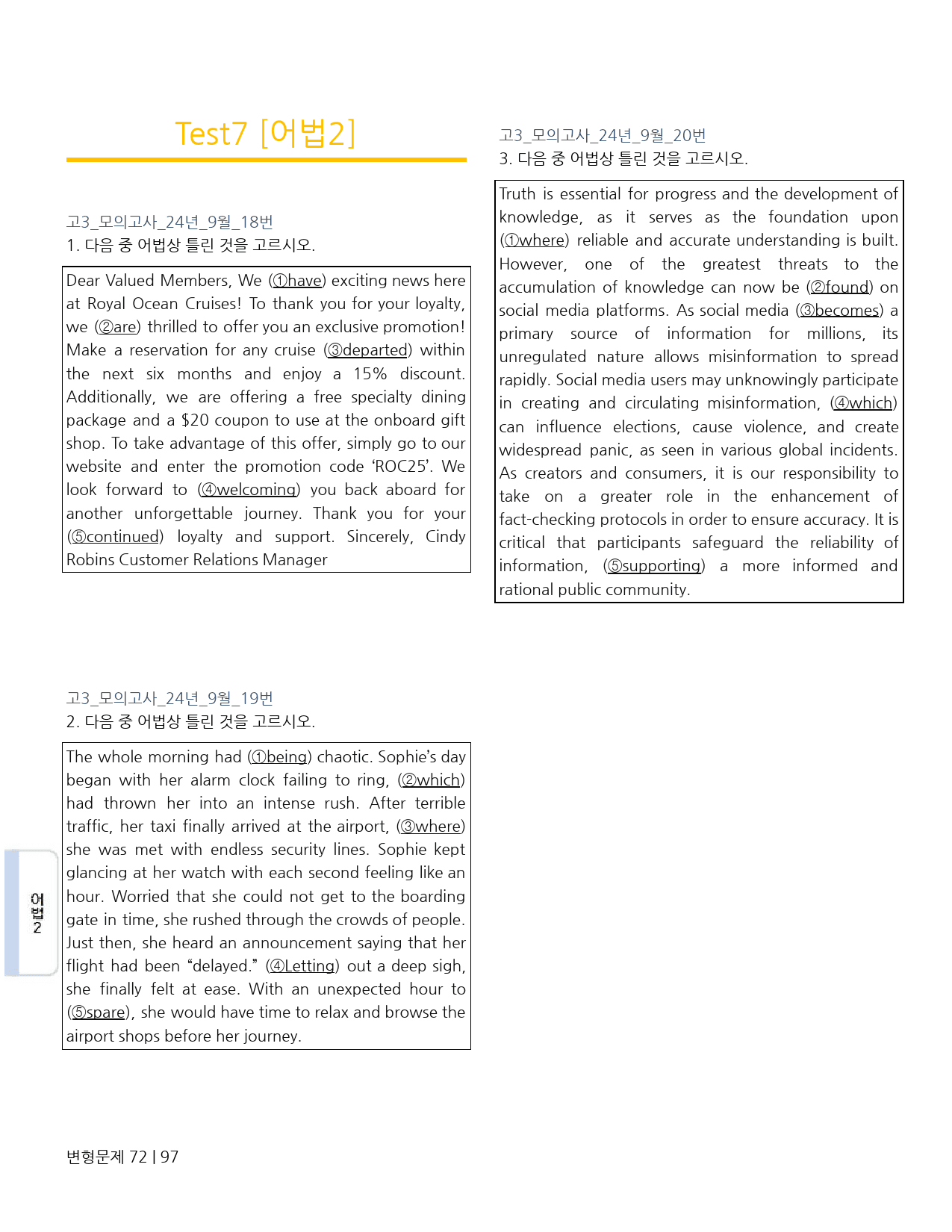 Test7 [어법2]

고3_모의고사_24년_9월_18번
1. 다음 중 어법상 틀린 것을 고르시오.

Dear Valued Members, We (①have) exciting news here at Royal Ocean Cruises! To thank you for your loyalty, we (②are) thrilled to offer you an exclusive promotion! Make a reservation for any cruise (③departed) within the next six months and enjoy a 15% discount. Additionally, we are offering a free specialty dining package and a $20 coupon to use at the onboard gift shop. To take advantage of this offer, simply go to our website and enter the promotion code 'ROC25'. We look forward to (④welcoming) you back aboard for another unforgettable journey. Thank you for your (⑤continued) loyalty and support. Sincerely, Cindy Robins Customer Relations Manager

고3_모의고사_24년_9월_19번
2. 다음 중 어법상 틀린 것을 고르시오.

The whole morning had (①being) chaotic. Sophie's day began with her alarm clock failing to ring, (②which) had thrown her into an intense rush. After terrible traffic, her taxi finally arrived at the airport, (③where) she was met with endless security lines. Sophie kept glancing at her watch with each second feeling like an hour. Worried that she could not get to the boarding gate in time, she rushed through the crowds of people. Just then, she heard an announcement saying that her flight had been "delayed." (④Letting) out a deep sigh, she finally felt at ease. With an unexpected hour to (⑤spare), she would have time to relax and browse the airport shops before her journey.

고3_모의고사_24년_9월_20번
3. 다음 중 어법상 틀린 것을 고르시오.

Truth is essential for progress and the development of knowledge, as it serves as the foundation upon (①where) reliable and accurate understanding is built. However, one of the greatest threats to the accumulation of knowledge can now be (②found) on social media platforms. As social media (③becomes) a primary source of information for millions, its unregulated nature allows misinformation to spread rapidly. Social media users may unknowingly participate in creating and circulating misinformation, (④which) can influence elections, cause violence, and create widespread panic, as seen in various global incidents. As creators and consumers, it is our responsibility to take on a greater role in the enhancement of fact-checking protocols in order to ensure accuracy. It is critical that participants safeguard the reliability of information, (⑤supporting) a more informed and rational public community.

어법2

변형문제 72 | 97